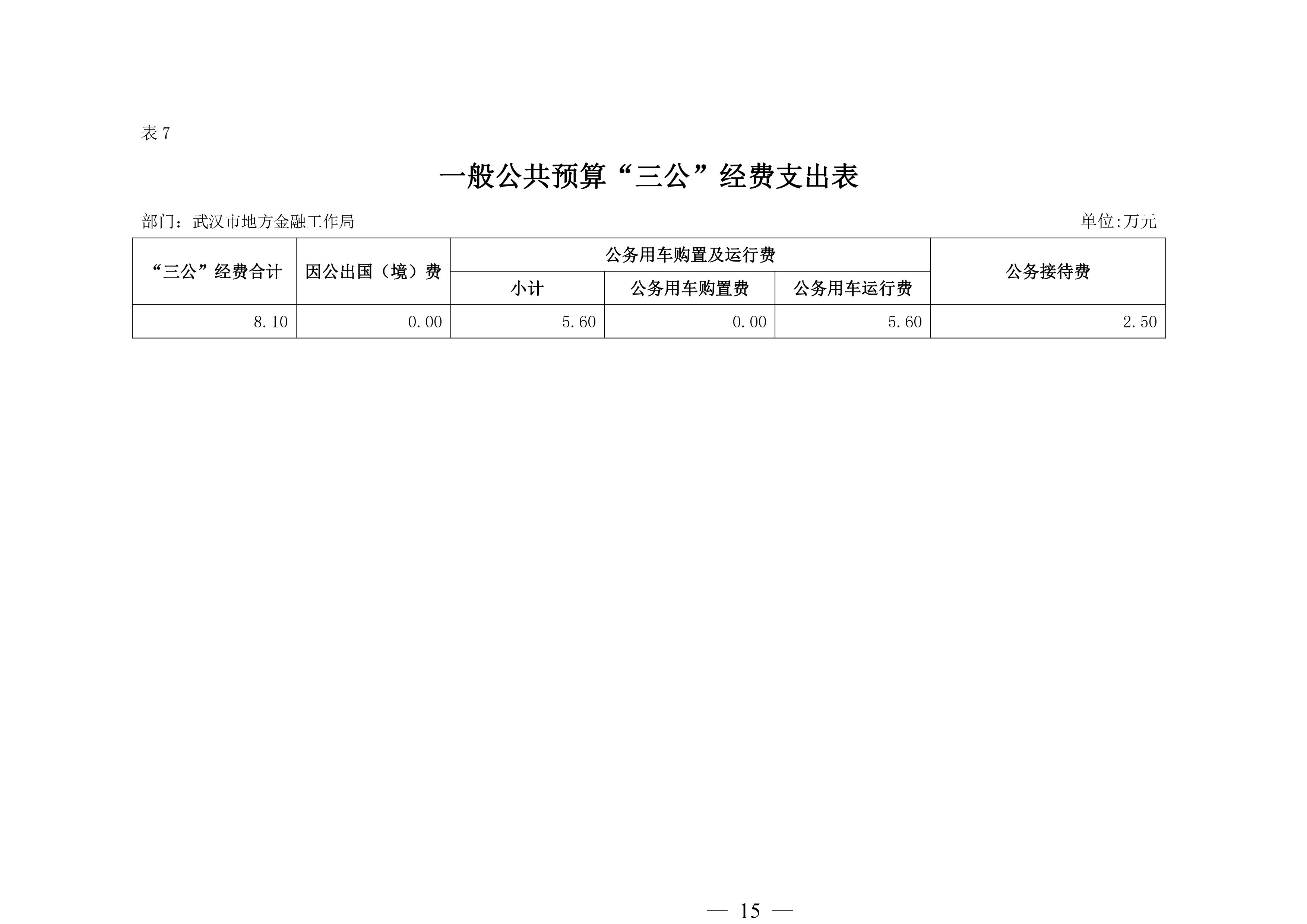 表 7

一般公共预算“三公”经费支出表

部门：武汉市地方金融工作局

单位:万元

| “三公”经费合计 | 因公出国（境）费 | 公务用车购置及运行费 | | | 公务接待费 |
|---|---|---|---|---|---|
| | | 小计 | 公务用车购置费 | 公务用车运行费 | |
| 8.10 | 0.00 | 5.60 | 0.00 | 5.60 | 2.50 |

— 15 —